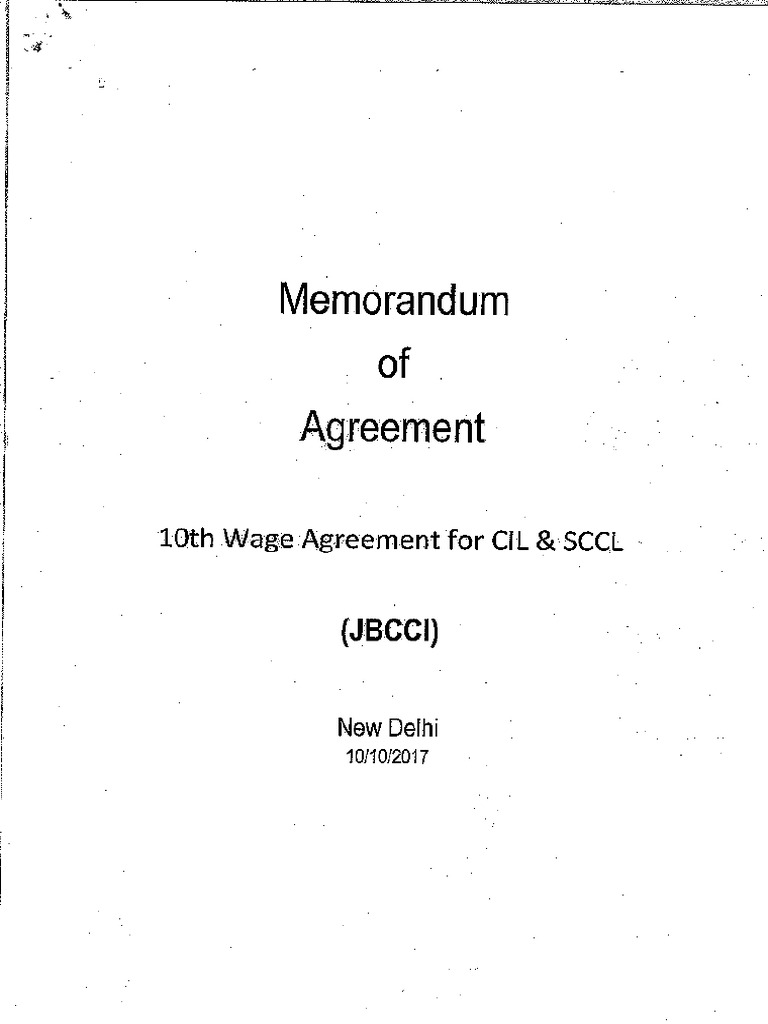 Memorandum
of
Agreement

10th Wage Agreement for CIL & SCCL

(JBCCI)

New Delhi
10/10/2017